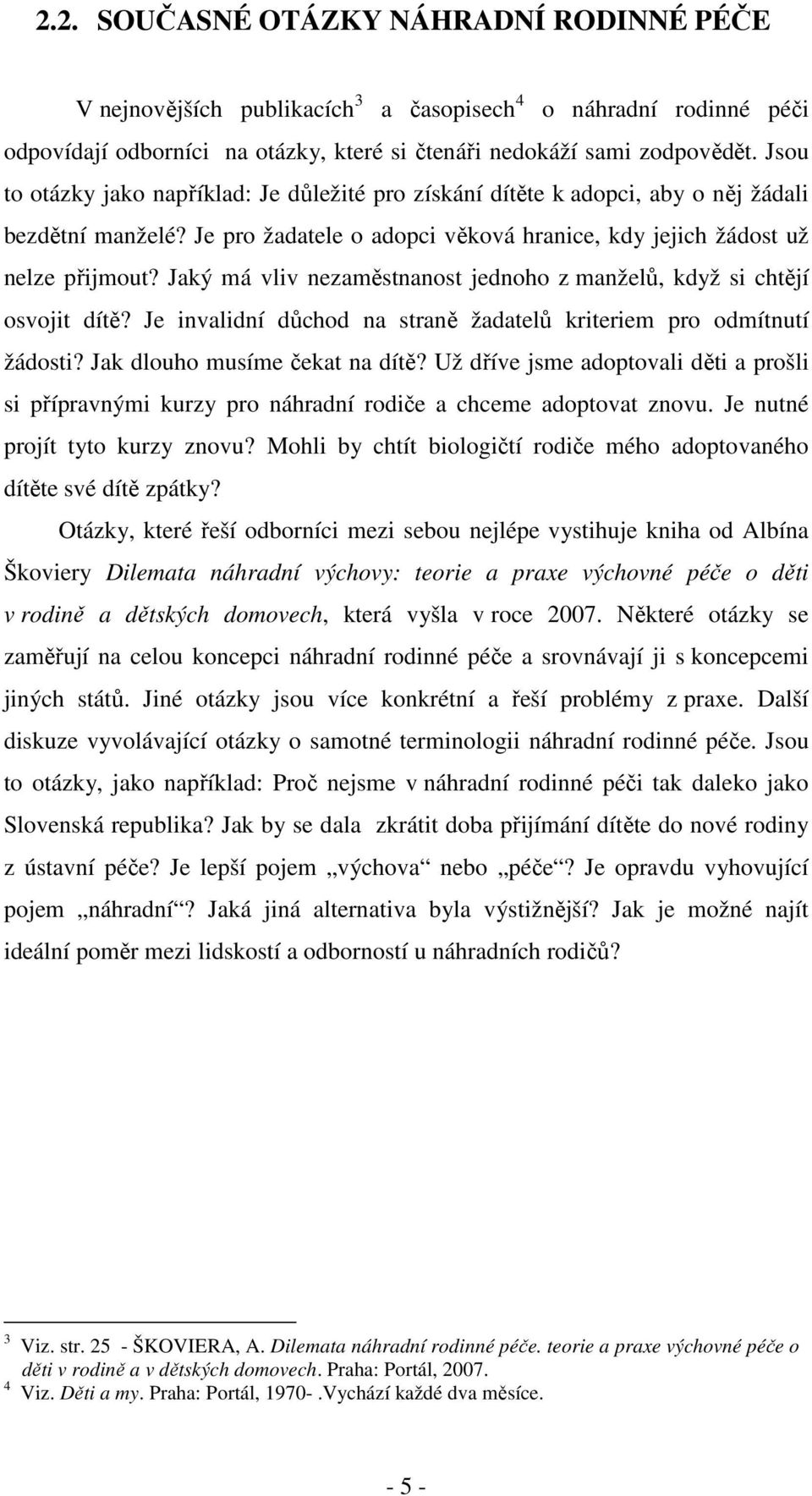 2.2. SOUČASNÉ OTÁZKY NÁHRADNÍ RODINNÉ PÉČE

V nejnovějších publikacích$^3$ a časopisech$^4$ o náhradní rodinné péči odpovídají odborníci na otázky, které si čtenáři nedokáží sami zodpovědět. Jsou to otázky jako například: Je důležité pro získání dítěte k adopci, aby o něj žádali bezdětní manželé? Je pro žadatele o adopci věková hranice, kdy jejich žádost už nelze přijmout? Jaký má vliv nezaměstnanost jednoho z manželů, když si chtějí osvojit dítě? Je invalidní důchod na straně žadatelů kriteriem pro odmítnutí žádosti? Jak dlouho musíme čekat na dítě? Už dříve jsme adoptovali děti a prošli si přípravnými kurzy pro náhradní rodiče a chceme adoptovat znovu. Je nutné projít tyto kurzy znovu? Mohli by chtít biologičtí rodiče mého adoptovaného dítěte své dítě zpátky?

Otázky, které řeší odborníci mezi sebou nejlépe vystihuje kniha od Albína Škoviery Dilemata náhradní výchovy: teorie a praxe výchovné péče o děti v rodině a dětských domovech, která vyšla v roce 2007. Některé otázky se zaměřují na celou koncepci náhradní rodinné péče a srovnávají ji s koncepcemi jiných států. Jiné otázky jsou více konkrétní a řeší problémy z praxe. Další diskuze vyvolávající otázky o samotné terminologii náhradní rodinné péče. Jsou to otázky, jako například: Proč nejsme v náhradní rodinné péči tak daleko jako Slovenská republika? Jak by se dala zkrátit doba přijímání dítěte do nové rodiny z ústavní péče? Je lepší pojem „výchova“ nebo „péče“? Je opravdu vyhovující pojem „náhradní“? Jaká jiná alternativa byla výstižnější? Jak je možné najít ideální poměr mezi lidskostí a odborností u náhradních rodičů?

$^3$ Viz. str. 25 - ŠKOVIERA, A. Dilemata náhradní rodinné péče. teorie a praxe výchovné péče o děti v rodině a v dětských domovech. Praha: Portál, 2007.
$^4$ Viz. Děti a my. Praha: Portál, 1970- .Vychází každé dva měsíce.

- 5 -